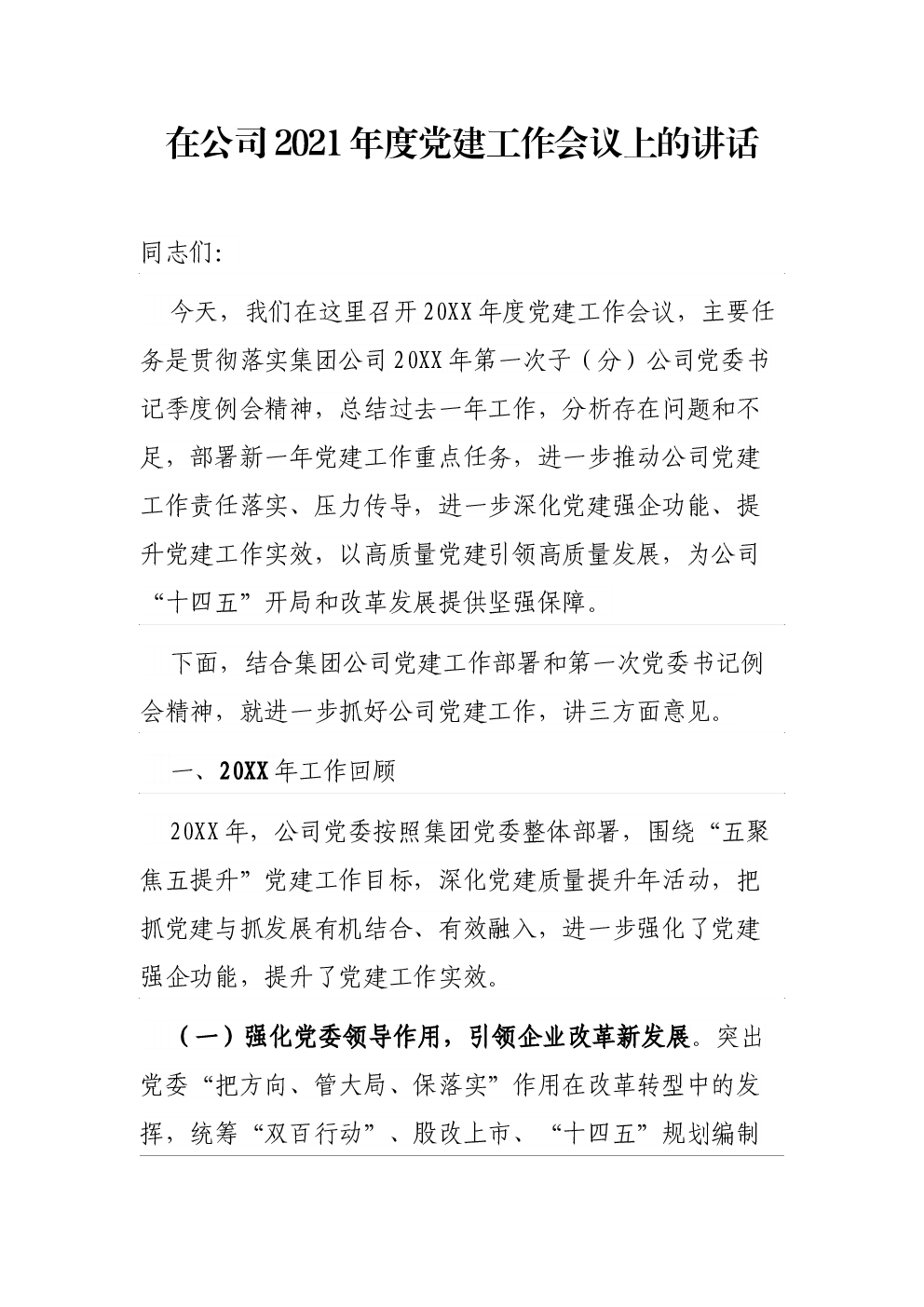 在公司2021年度党建工作会议上的讲话

同志们:

今天，我们在这里召开20XX年度党建工作会议，主要任务是贯彻落实集团公司20XX年第一次子（分）公司党委书记季度例会精神，总结过去一年工作，分析存在问题和不足，部署新一年党建工作重点任务，进一步推动公司党建工作责任落实、压力传导，进一步深化党建强企功能、提升党建工作实效，以高质量党建引领高质量发展，为公司“十四五”开局和改革发展提供坚强保障。

下面，结合集团公司党建工作部署和第一次党委书记例会精神，就进一步抓好公司党建工作，讲三方面意见。

一、20XX年工作回顾

20XX年，公司党委按照集团党委整体部署，围绕“五聚焦五提升”党建工作目标，深化党建质量提升年活动，把抓党建与抓发展有机结合、有效融入，进一步强化了党建强企功能，提升了党建工作实效。

（一）强化党委领导作用，引领企业改革新发展。突出党委“把方向、管大局、保落实”作用在改革转型中的发挥，统筹“双百行动”、股改上市、“十四五”规划编制